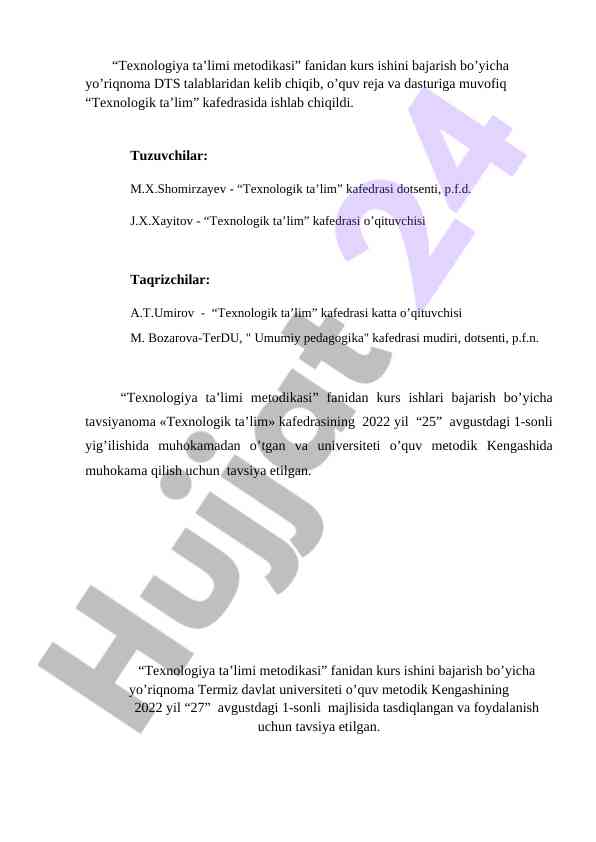 “Texnologiya ta’limi metodikasi” fanidan kurs ishini bajarish bo’yicha yo’riqnoma DTS talablaridan kelib chiqib, o’quv reja va dasturiga muvofiq “Texnologik ta’lim” kafedrasida ishlab chiqildi.

Tuzuvchilar:

M.X.Shomirzayev - “Texnologik ta’lim” kafedrasi dotsenti, p.f.d.

J.X.Xayitov - “Texnologik ta’lim” kafedrasi o’qituvchisi

Taqrizchilar:

A.T.Umirov - “Texnologik ta’lim” kafedrasi katta o’qituvchisi

M. Bozarova-TerDU, " Umumiy pedagogika" kafedrasi mudiri, dotsenti, p.f.n.

“Texnologiya ta’limi metodikasi” fanidan kurs ishlari bajarish bo’yicha tavsiyanoma «Texnologik ta’lim» kafedrasining 2022 yil “25” avgustdagi 1-sonli yig’ilishida muhokamadan o’tgan va universiteti o’quv metodik Kengashida muhokama qilish uchun tavsiya etilgan.

“Texnologiya ta’limi metodikasi” fanidan kurs ishini bajarish bo’yicha yo’riqnoma Termiz davlat universiteti o’quv metodik Kengashining 2022 yil “27” avgustdagi 1-sonli majlisida tasdiqlangan va foydalanish uchun tavsiya etilgan.

Hujjat 24